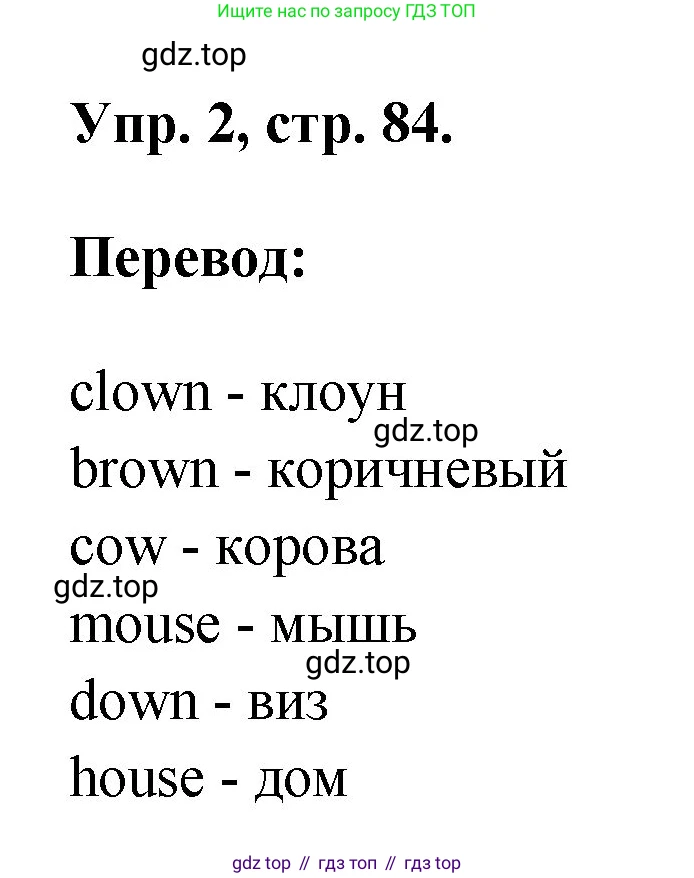 Ищите нас по запросу ГДЗ ТОП

gdz.top

Упр. 2, стр. 84.

Перевод:

clown - клоун

gdz.top

brown - коричневый

cow - корова

gdz.top

mouse - мышь

gdz.top

down - виз

house - дом

gdz top // гдз топ // гдз top